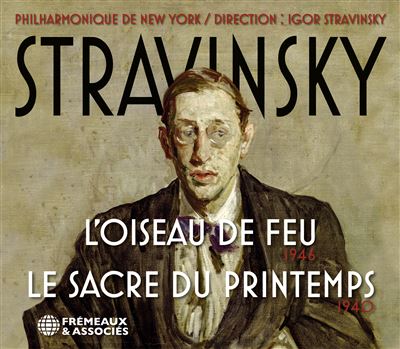 PHILHARMONIQUE DE NEW YORK / DIRECTION : IGOR STRAVINSKY

STRAVINSKY

L'OISEAU DE FEU
1946
LE SACRE DU PRINTEMPS
1940

FRÉMEAUX & ASSOCIÉS